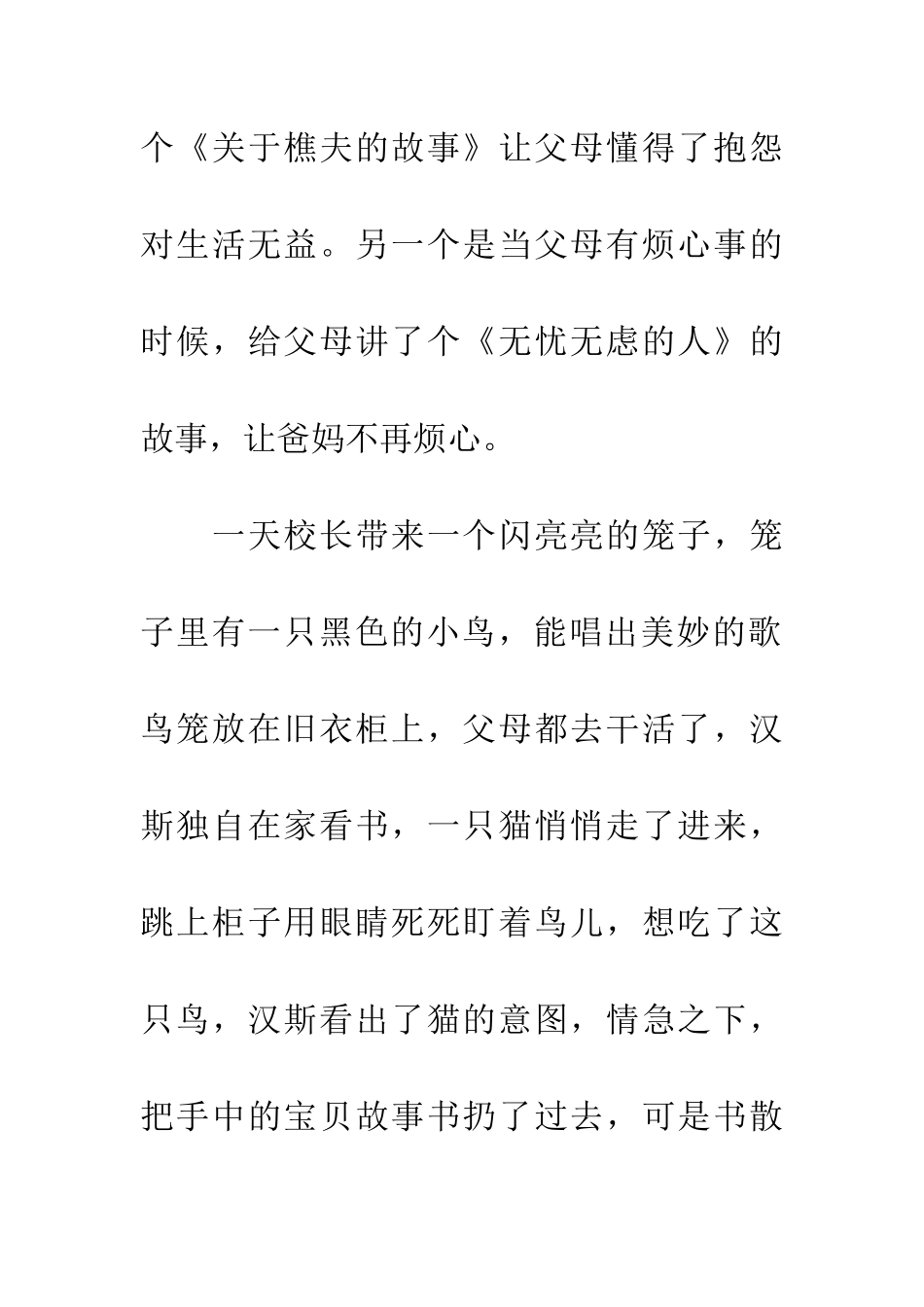 个《关于樵夫的故事》让父母懂得了抱怨对生活无益。另一个是当父母有烦心事的时候，给父母讲了个《无忧无虑的人》的故事，让爸妈不再烦心。

一天校长带来一个闪亮亮的笼子，笼子里有一只黑色的小鸟，能唱出美妙的歌鸟笼放在旧衣柜上，父母都去干活了，汉斯独自在家看书，一只猫悄悄走了进来，跳上柜子用眼睛死死盯着鸟儿，想吃了这只鸟，汉斯看出了猫的意图，情急之下，把手中的宝贝故事书扔了过去，可是书散